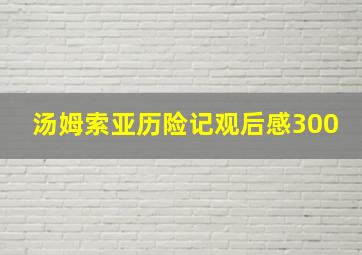 汤姆索亚历险记观后感300